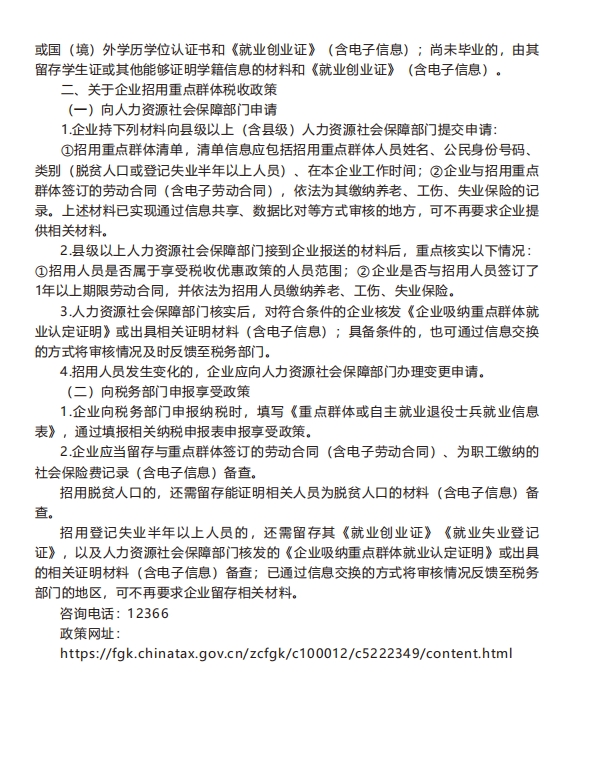 或国（境）外学历学位认证书和《就业创业证》（含电子信息）；尚未毕业的，由其留存学生证或其他能够证明学籍信息的材料和《就业创业证》（含电子信息）。

二、关于企业招用重点群体税收政策

（一）向人力资源社会保障部门申请

1.企业持下列材料向县级以上（含县级）人力资源社会保障部门提交申请：

①招用重点群体清单，清单信息应包括招用重点群体人员姓名、公民身份号码、类别（脱贫人口或登记失业半年以上人员）、在本企业工作时间；②企业与招用重点群体签订的劳动合同（含电子劳动合同），依法为其缴纳养老、工伤、失业保险的记录。上述材料已实现通过信息共享、数据比对等方式审核的地方，可不再要求企业提供相关材料。

2.县级以上人力资源社会保障部门接到企业报送的材料后，重点核实以下情况：①招用人员是否属于享受税收优惠政策的人员范围；②企业是否与招用人员签订了1年以上期限劳动合同，并依法为招用人员缴纳养老、工伤、失业保险。

3.人力资源社会保障部门核实后，对符合条件的企业核发《企业吸纳重点群体就业认定证明》或出具相关证明材料（含电子信息）；具备条件的，也可通过信息交换的方式将审核情况及时反馈至税务部门。

4.招用人员发生变化的，企业应向人力资源社会保障部门办理变更申请。

（二）向税务部门申报享受政策

1.企业向税务部门申报纳税时，填写《重点群体或自主就业退役士兵就业信息表》，通过填报相关纳税申报表申报享受政策。

2.企业应当留存与重点群体签订的劳动合同（含电子劳动合同）、为职工缴纳的社会保险费记录（含电子信息）备查。

招用脱贫人口的，还需留存能证明相关人员为脱贫人口的材料（含电子信息）备查。

招用登记失业半年以上人员的，还需留存其《就业创业证》《就业失业登记证》，以及人力资源社会保障部门核发的《企业吸纳重点群体就业认定证明》或出具的相关证明材料（含电子信息）备查；已通过信息交换的方式将审核情况反馈至税务部门的地区，可不再要求企业留存相关材料。

咨询电话：12366

政策网址：

https://fgk.chinatax.gov.cn/zcfgk/c100012/c5222349/content.html